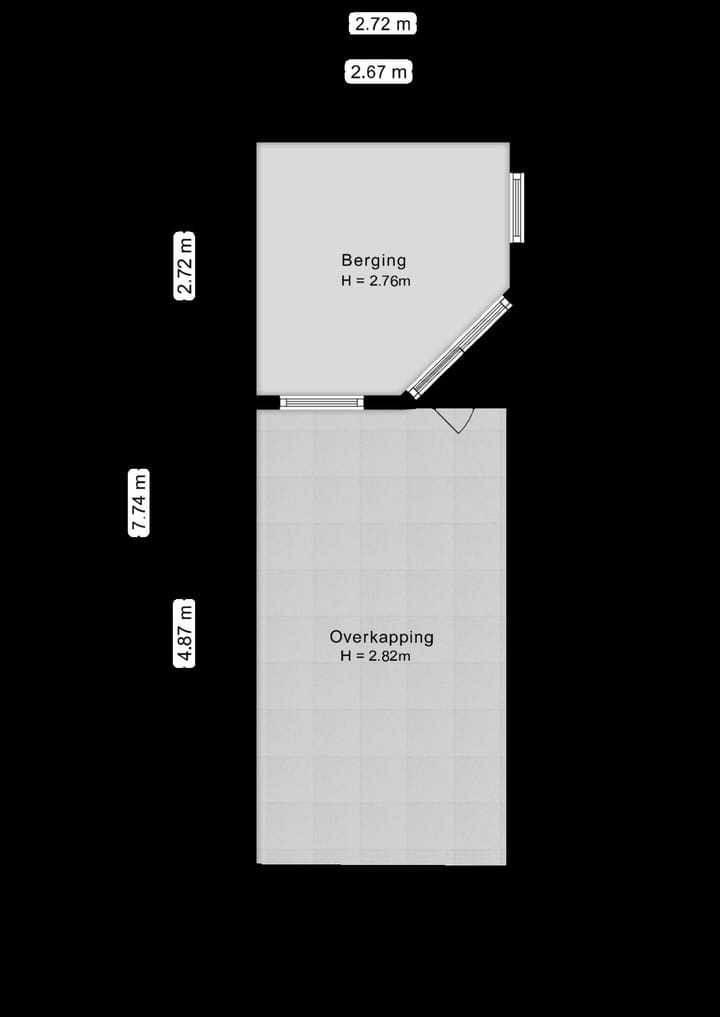 2.72 m

2.67 m

2.72 m

Berging
H = 2.76m

7.74 m

4.87 m

Overkapping
H = 2.82m